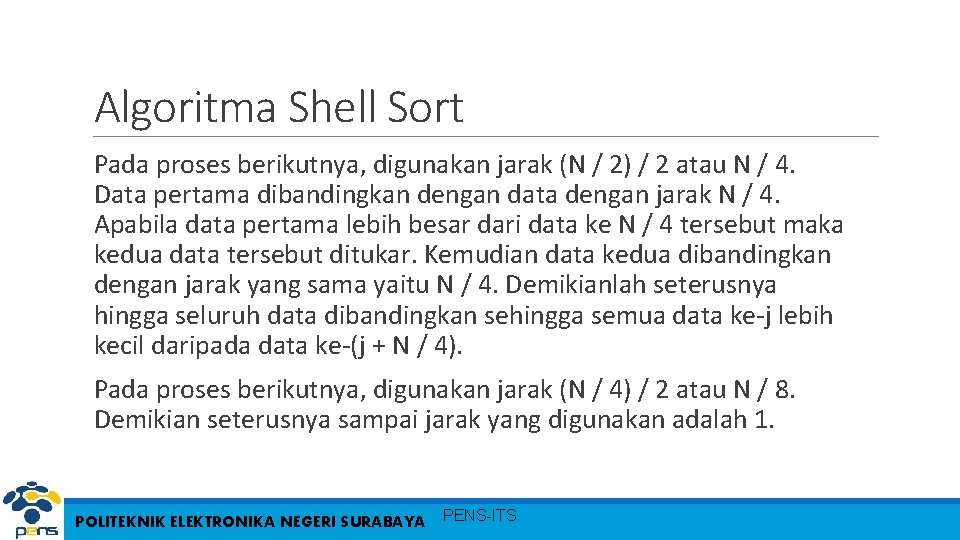 Algoritma Shell Sort

Pada proses berikutnya, digunakan jarak (N / 2) / 2 atau N / 4. Data pertama dibandingkan dengan data dengan jarak N / 4. Apabila data pertama lebih besar dari data ke N / 4 tersebut maka kedua data tersebut ditukar. Kemudian data kedua dibandingkan dengan jarak yang sama yaitu N / 4. Demikianlah seterusnya hingga seluruh data dibandingkan sehingga semua data ke-j lebih kecil daripada data ke-(j + N / 4).

Pada proses berikutnya, digunakan jarak (N / 4) / 2 atau N / 8. Demikian seterusnya sampai jarak yang digunakan adalah 1.

pens

POLITEKNIK ELEKTRONIKA NEGERI SURABAYA

PENS-ITS